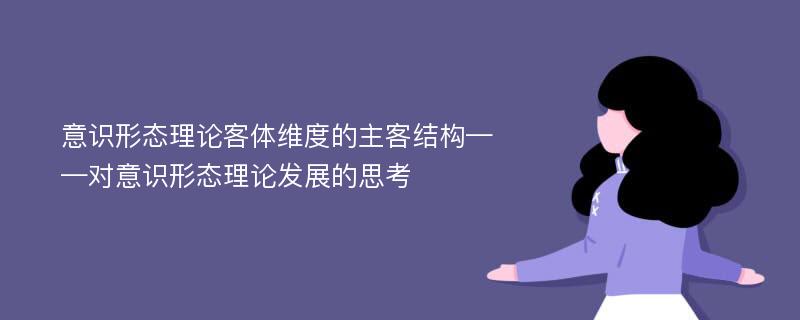 意识形态理论客体维度的主客结构——对意识形态理论发展的思考